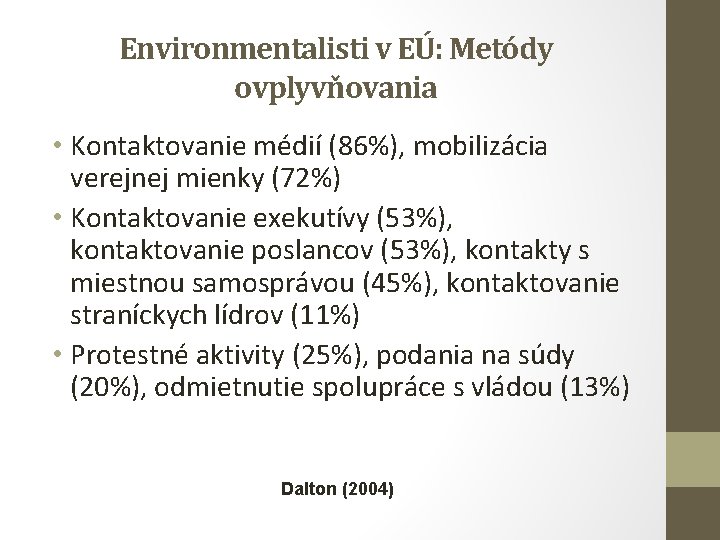 Environmentalisti v EÚ: Metódy ovplyvňovania

• Kontaktovanie médií (86%), mobilizácia verejnej mienky (72%)
• Kontaktovanie exekutívy (53%), kontaktovanie poslancov (53%), kontakty s miestnou samosprávou (45%), kontaktovanie straníckych lídrov (11%)
• Protestné aktivity (25%), podania na súdy (20%), odmietnutie spolupráce s vládou (13%)

Dalton (2004)